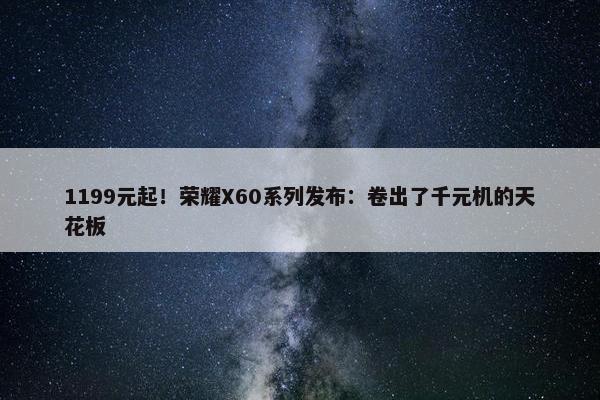 1199元起！荣耀X60系列发布：卷出了千元机的天花板